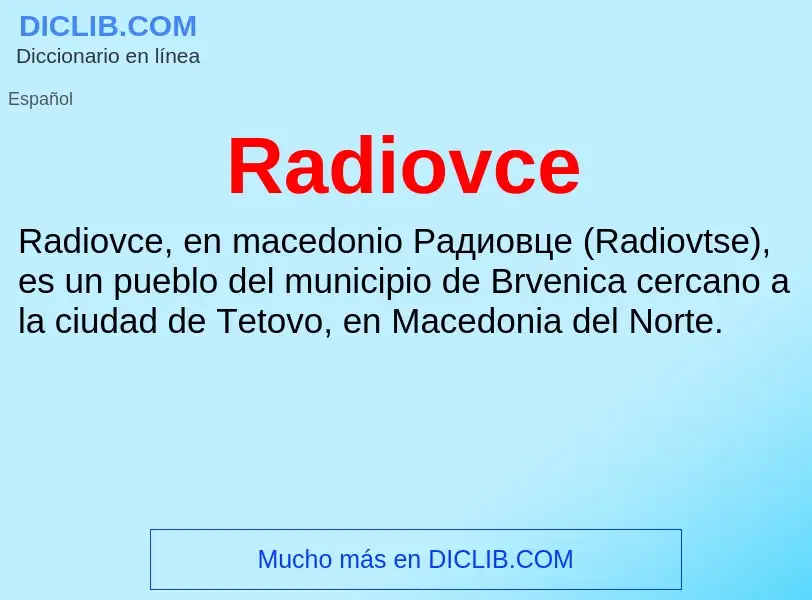 DICLIB.COM
Diccionario en línea

Español

Radiovce

Radiovce, en macedonio Радиовце (Radiovtse), es un pueblo del municipio de Brvenica cercano a la ciudad de Tetovo, en Macedonia del Norte.

Mucho más en DICLIB.COM